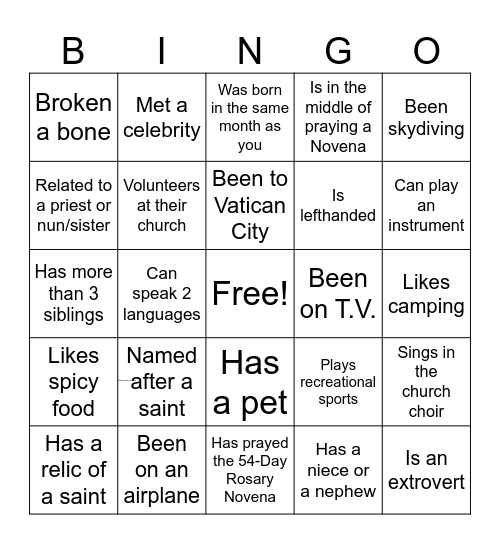 | B | I | N | G | O |
|---|---|---|---|---|
| Broken a bone | Met a celebrity | Was born in the same month as you | Is in the middle of praying a Novena | Been skydiving |
| Related to a priest or nun/sister | Volunteers at their church | Been to Vatican City | Is lefthanded | Can play an instrument |
| Has more than 3 siblings | Can speak 2 languages | Free! | Been on T.V. | Likes camping |
| Likes spicy food | Named after a saint | Has a pet | Plays recreational sports | Sings in the church choir |
| Has a relic of a saint | Been on an airplane | Has prayed the 54-Day Rosary Novena | Has a niece or a nephew | Is an extrovert |